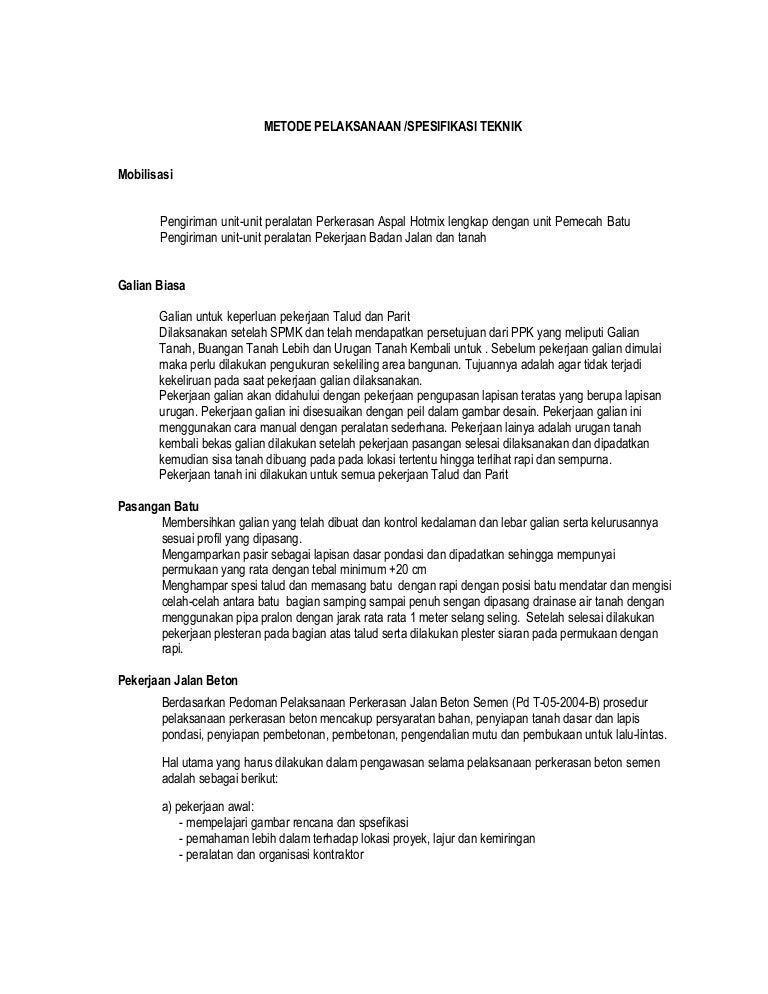 METODE PELAKSANAAN /SPESIFIKASI TEKNIK

Mobilisasi

Pengiriman unit-unit peralatan Perkerasan Aspal Hotmix lengkap dengan unit Pemecah Batu
Pengiriman unit-unit peralatan Pekerjaan Badan Jalan dan tanah

Galian Biasa

Galian untuk keperluan pekerjaan Talud dan Parit
Dilaksanakan setelah SPMK dan telah mendapatkan persetujuan dari PPK yang meliputi Galian Tanah, Buangan Tanah Lebih dan Urugan Tanah Kembali untuk . Sebelum pekerjaan galian dimulai maka perlu dilakukan pengukuran sekeliling area bangunan. Tujuannya adalah agar tidak terjadi kekeliruan pada saat pekerjaan galian dilaksanakan.
Pekerjaan galian akan didahului dengan pekerjaan pengupasan lapisan teratas yang berupa lapisan urugan. Pekerjaan galian ini disesuaikan dengan peil dalam gambar desain. Pekerjaan galian ini menggunakan cara manual dengan peralatan sederhana. Pekerjaan lainya adalah urugan tanah kembali bekas galian dilakukan setelah pekerjaan pasangan selesai dilaksanakan dan dipadatkan kemudian sisa tanah dibuang pada pada lokasi tertentu hingga terlihat rapi dan sempurna.
Pekerjaan tanah ini dilakukan untuk semua pekerjaan Talud dan Parit

Pasangan Batu

Membersihkan galian yang telah dibuat dan kontrol kedalaman dan lebar galian serta kelurusannya sesuai profil yang dipasang.
Mengamparkan pasir sebagai lapisan dasar pondasi dan dipadatkan sehingga mempunyai permukaan yang rata dengan tebal minimum +20 cm
Menghampar spesi talud dan memasang batu dengan rapi dengan posisi batu mendatar dan mengisi celah-celah antara batu bagian samping sampai penuh sengan dipasang drainase air tanah dengan menggunakan pipa pralon dengan jarak rata rata 1 meter selang seling. Setelah selesai dilakukan pekerjaan plesteran pada bagian atas talud serta dilakukan plester siaran pada permukaan dengan rapi.

Pekerjaan Jalan Beton

Berdasarkan Pedoman Pelaksanaan Perkerasan Jalan Beton Semen (Pd T-05-2004-B) prosedur pelaksanaan perkerasan beton mencakup persyaratan bahan, penyiapan tanah dasar dan lapis pondasi, penyiapan pembetonan, pembetonan, pengendalian mutu dan pembukaan untuk lalu-lintas.

Hal utama yang harus dilakukan dalam pengawasan selama pelaksanaan perkerasan beton semen adalah sebagai berikut:

a) pekerjaan awal:
- mempelajari gambar rencana dan spsefikasi
- pemahaman lebih dalam terhadap lokasi proyek, lajur dan kemiringan
- peralatan dan organisasi kontraktor